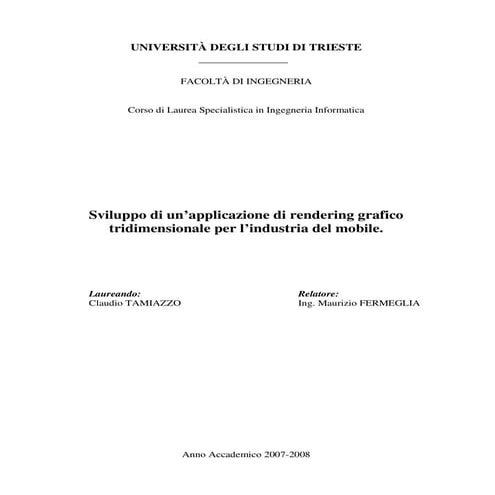 UNIVERSITÀ DEGLI STUDI DI TRIESTE

FACOLTÀ DI INGEGNERIA

Corso di Laurea Specialistica in Ingegneria Informatica

Sviluppo di un'applicazione di rendering grafico tridimensionale per l'industria del mobile.

Laureando:
Claudio TAMIAZZO

Relatore:
Ing. Maurizio FERMEGLIA

Anno Accademico 2007-2008